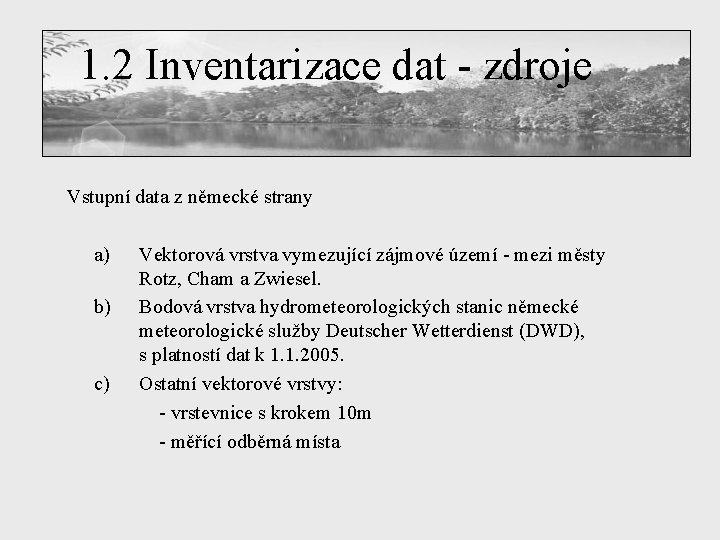 1.2 Inventarizace dat - zdroje

Vstupní data z německé strany

a) Vektorová vrstva vymezující zájmové území - mezi městy Rotz, Cham a Zwiesel.

b) Bodová vrstva hydrometeorologických stanic německé meteorologické služby Deutscher Wetterdienst (DWD), s platností dat k 1.1.2005.

c) Ostatní vektorové vrstvy:

- vrstevnice s krokem 10m

- měřící odběrná místa